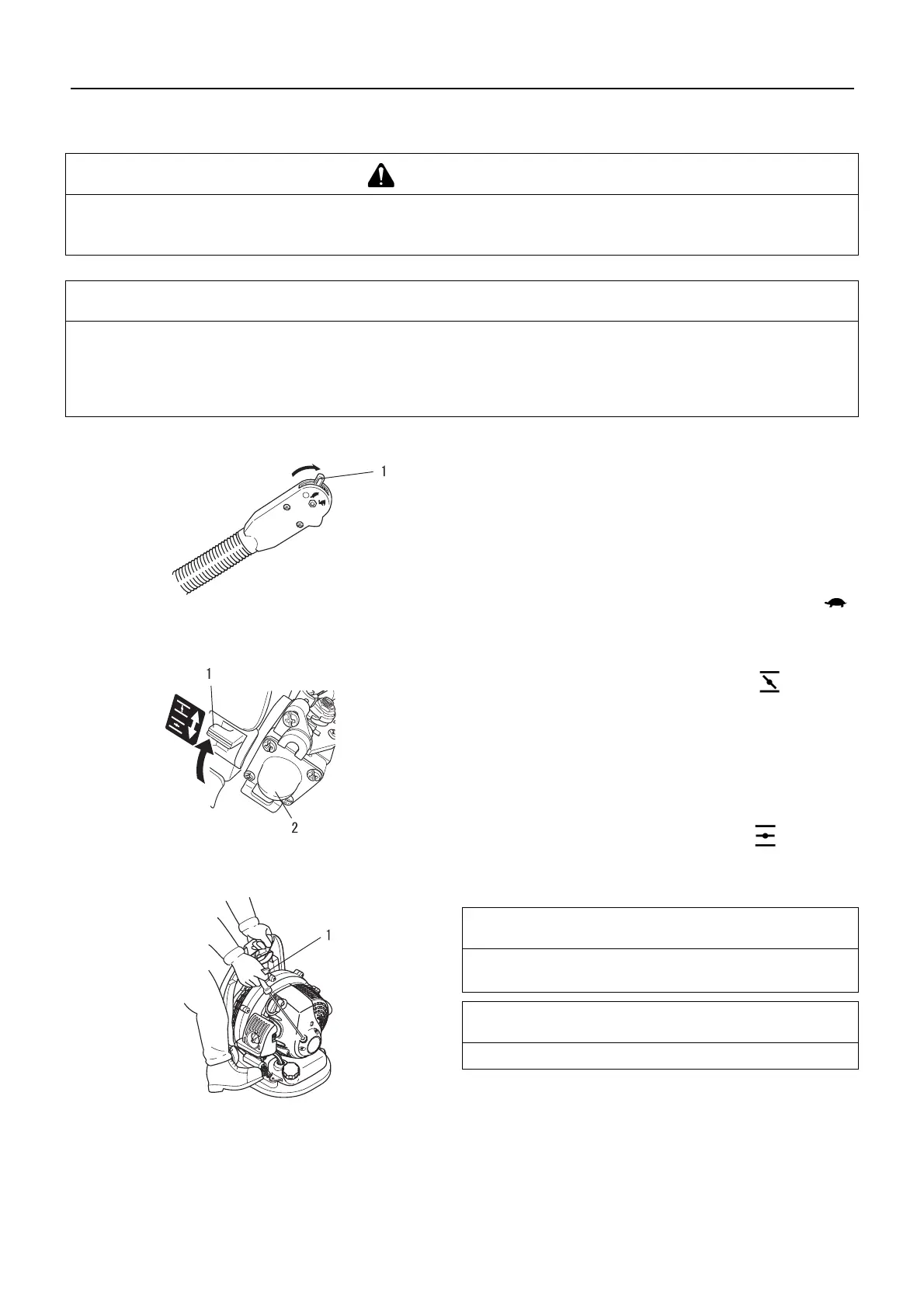 1

1

2

1